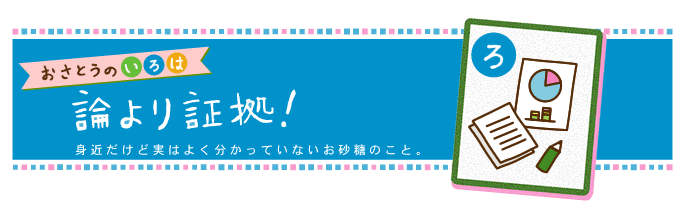 おさとうのいろは

論より証拠!

身近だけど実はよく分かっていないお砂糖のこと。

ろ